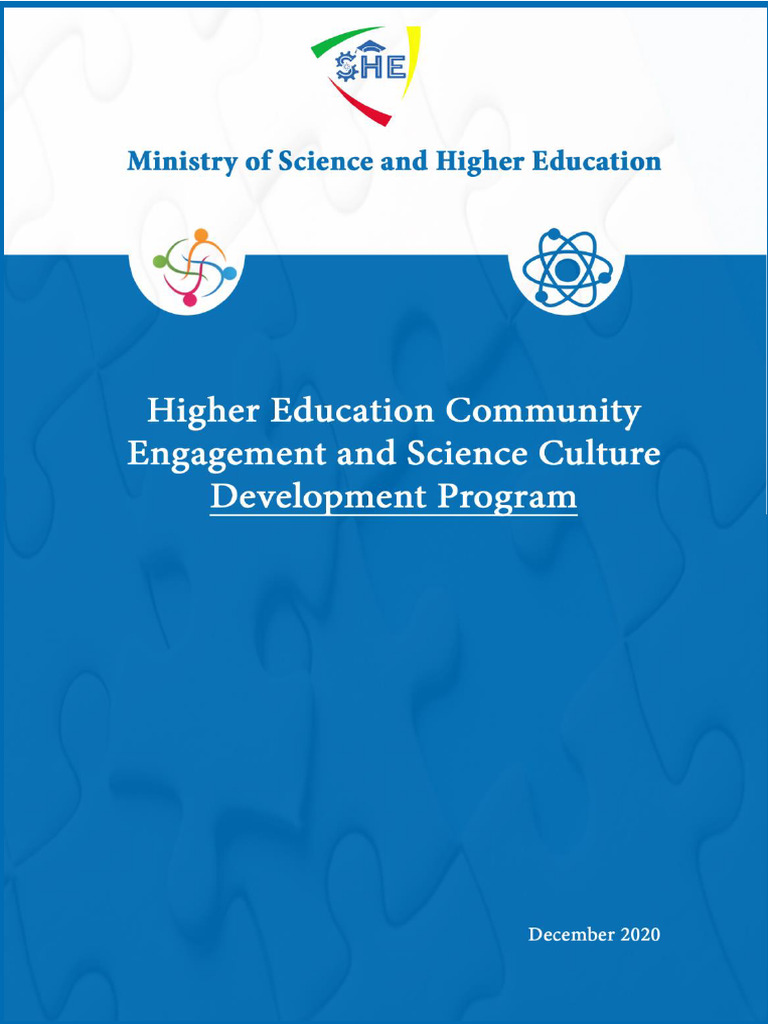 SHE

Ministry of Science and Higher Education

Higher Education Community Engagement and Science Culture Development Program

December 2020